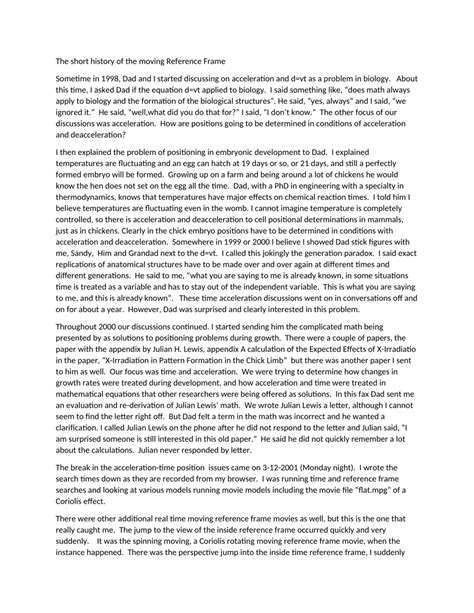 The short history of the moving Reference Frame

Sometime in 1998, Dad and I started discussing on acceleration and d=vt as a problem in biology. About this time, I asked Dad if the equation d=vt applied to biology. I said something like, "does math always apply to biology and the formation of the biological structures". He said, "yes, always" and I said, "we ignored it." He said, "well,what did you do that for?" I said, "I don't know." The other focus of our discussions was acceleration. How are positions going to be determined in conditions of acceleration and deacceleration?

I then explained the problem of positioning in embryonic development to Dad. I explained temperatures are fluctuating and an egg can hatch at 19 days or so, or 21 days, and still a perfectly formed embryo will be formed. Growing up on a farm and being around a lot of chickens he would know the hen does not set on the egg all the time. Dad, with a PhD in engineering with a specialty in thermodynamics, knows that temperatures have major effects on chemical reaction times. I told him I believe temperatures are fluctuating even in the womb. I cannot imagine temperature is completely controlled, so there is acceleration and deacceleration to cell positional determinations in mammals, just as in chickens. Clearly in the chick embryo positions have to be determined in conditions with acceleration and deacceleration. Somewhere in 1999 or 2000 I believe I showed Dad stick figures with me, Sandy, Him and Grandad next to the d=vt. I called this jokingly the generation paradox. I said exact replications of anatomical structures have to be made over and over again at different times and different generations. He said to me, "what you are saying to me is already known, in some situations time is treated as a variable and has to stay out of the independent variable. This is what you are saying to me, and this is already known". These time acceleration discussions went on in conversations off and on for about a year. However, Dad was surprised and clearly interested in this problem.

Throughout 2000 our discussions continued. I started sending him the complicated math being presented by as solutions to positioning problems during growth. There were a couple of papers, the paper with the appendix by Julian H. Lewis, appendix A calculation of the Expected Effects of X-Irradiatio in the paper, "X-Irradiation in Pattern Formation in the Chick Limb" but there was another paper I sent to him as well. Our focus was time and acceleration. We were trying to determine how changes in growth rates were treated during development, and how acceleration and time were treated in mathematical equations that other researchers were being offered as solutions. In this fax Dad sent me an evaluation and re-derivation of Julian Lewis' math. We wrote Julian Lewis a letter, although I cannot seem to find the letter right off. But Dad felt a term in the math was incorrect and he wanted a clarification. I called Julian Lewis on the phone after he did not respond to the letter and Julian said, "I am surprised someone is still interested in this old paper." He said he did not quickly remember a lot about the calculations. Julian never responded by letter.

The break in the acceleration-time position issues came on 3-12-2001 (Monday night). I wrote the search times down as they are recorded from my browser. I was running time and reference frame searches and looking at various models running movie models including the movie file "flat.mpg" of a Coriolis effect.

There were other additional real time moving reference frame movies as well, but this is the one that really caught me. The jump to the view of the inside reference frame occurred quickly and very suddenly. It was the spinning moving, a Coriolis rotating moving reference frame movie, when the instance happened. There was the perspective jump into the inside time reference frame, I suddenly